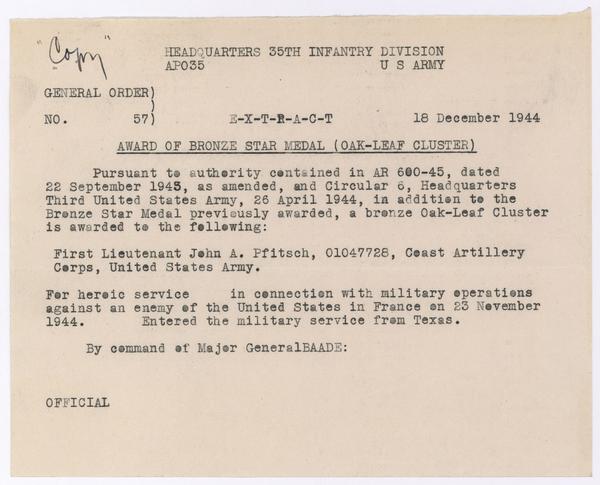 "Copy"

HEADQUARTERS 35TH INFANTRY DIVISION
APO35 U S ARMY

GENERAL ORDER)
)
NO. 57) E-X-T-R-A-C-T 18 December 1944

AWARD OF BRONZE STAR MEDAL (OAK-LEAF CLUSTER)

Pursuant to authority contained in AR 600-45, dated 22 September 1943, as amended, and Circular 6, Headquarters Third United States Army, 26 April 1944, in addition to the Bronze Star Medal previously awarded, a bronze Oak-Leaf Cluster is awarded to the following:

First Lieutenant John A. Pfitsch, 01047728, Coast Artillery Corps, United States Army.

For heroic service in connection with military operations against an enemy of the United States in France on 23 November 1944. Entered the military service from Texas.

By command of Major GeneralBAADE:

OFFICIAL